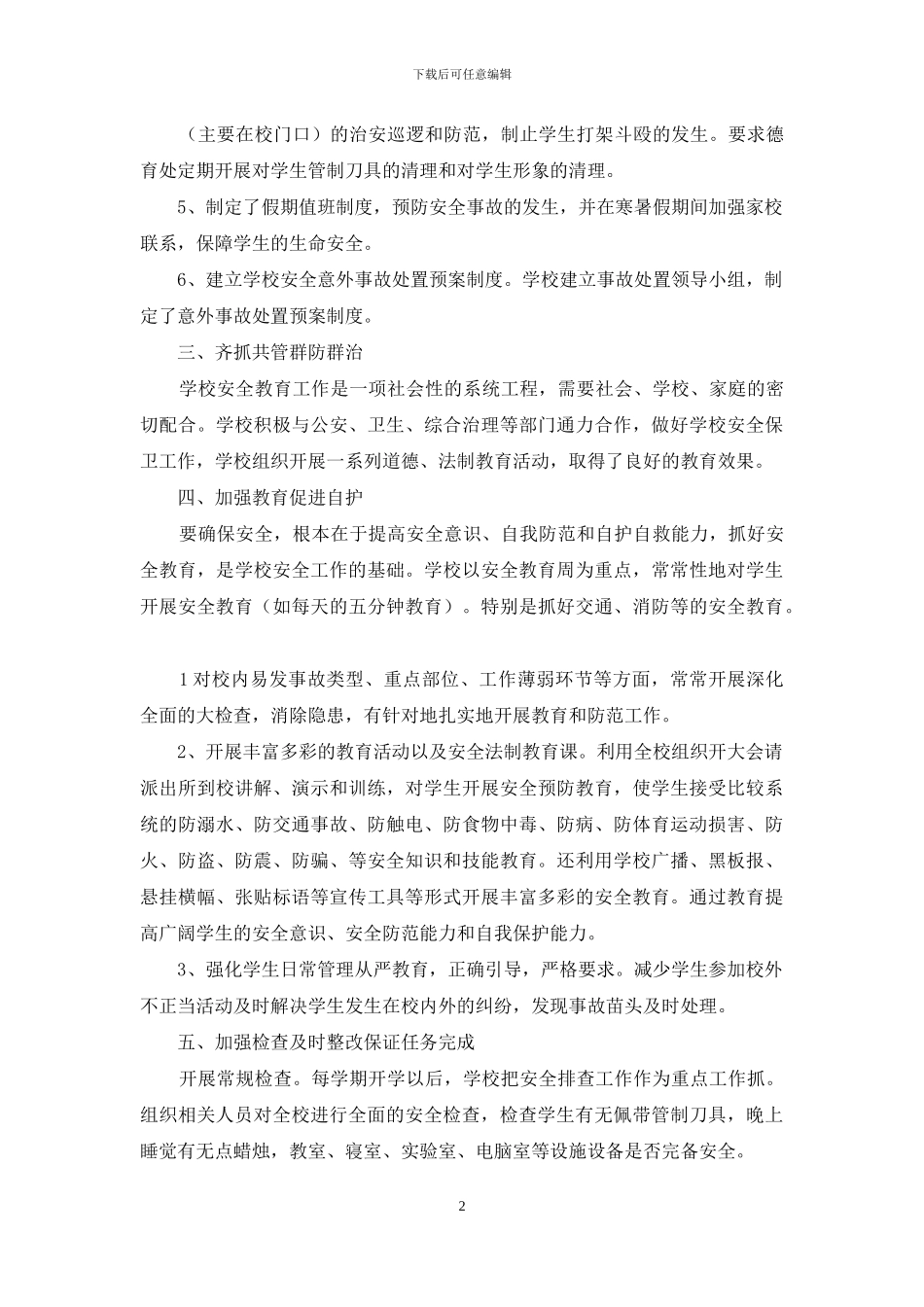 下载后可任意编辑

（主要在校门口）的治安巡逻和防范，制止学生打架斗殴的发生。要求德育处定期开展对学生管制刀具的清理和对学生形象的清理。

5、制定了假期值班制度，预防安全事故的发生，并在寒暑假期间加强家校联系，保障学生的生命安全。

6、建立学校安全意外事故处置预案制度。学校建立事故处置领导小组，制定了意外事故处置预案制度。

三、齐抓共管群防群治

学校安全教育工作是一项社会性的系统工程，需要社会、学校、家庭的密切配合。学校积极与公安、卫生、综合治理等部门通力合作，做好学校安全保卫工作，学校组织开展一系列道德、法制教育活动，取得了良好的教育效果。

四、加强教育促进自护

要确保安全，根本在于提高安全意识、自我防范和自护自救能力，抓好安全教育，是学校安全工作的基础。学校以安全教育周为重点，常常性地对学生开展安全教育（如每天的五分钟教育）。特别是抓好交通、消防等的安全教育。

1对校内易发事故类型、重点部位、工作薄弱环节等方面，常常开展深化全面的大检查，消除隐患，有针对地扎实地开展教育和防范工作。

2、开展丰富多彩的教育活动以及安全法制教育课。利用全校组织开大会请派出所到校讲解、演示和训练，对学生开展安全预防教育，使学生接受比较系统的防溺水、防交通事故、防触电、防食物中毒、防病、防体育运动损害、防火、防盗、防震、防骗、等安全知识和技能教育。还利用学校广播、黑板报、悬挂横幅、张贴标语等宣传工具等形式开展丰富多彩的安全教育。通过教育提高广阔学生的安全意识、安全防范能力和自我保护能力。

3、强化学生日常管理从严教育，正确引导，严格要求。减少学生参加校外不正当活动及时解决学生发生在校内外的纠纷，发现事故苗头及时处理。

五、加强检查及时整改保证任务完成

开展常规检查。每学期开学以后，学校把安全排查工作作为重点工作抓。组织相关人员对全校进行全面的安全检查，检查学生有无佩带管制刀具，晚上睡觉有无点蜡烛，教室、寝室、实验室、电脑室等设施设备是否完备安全。

2